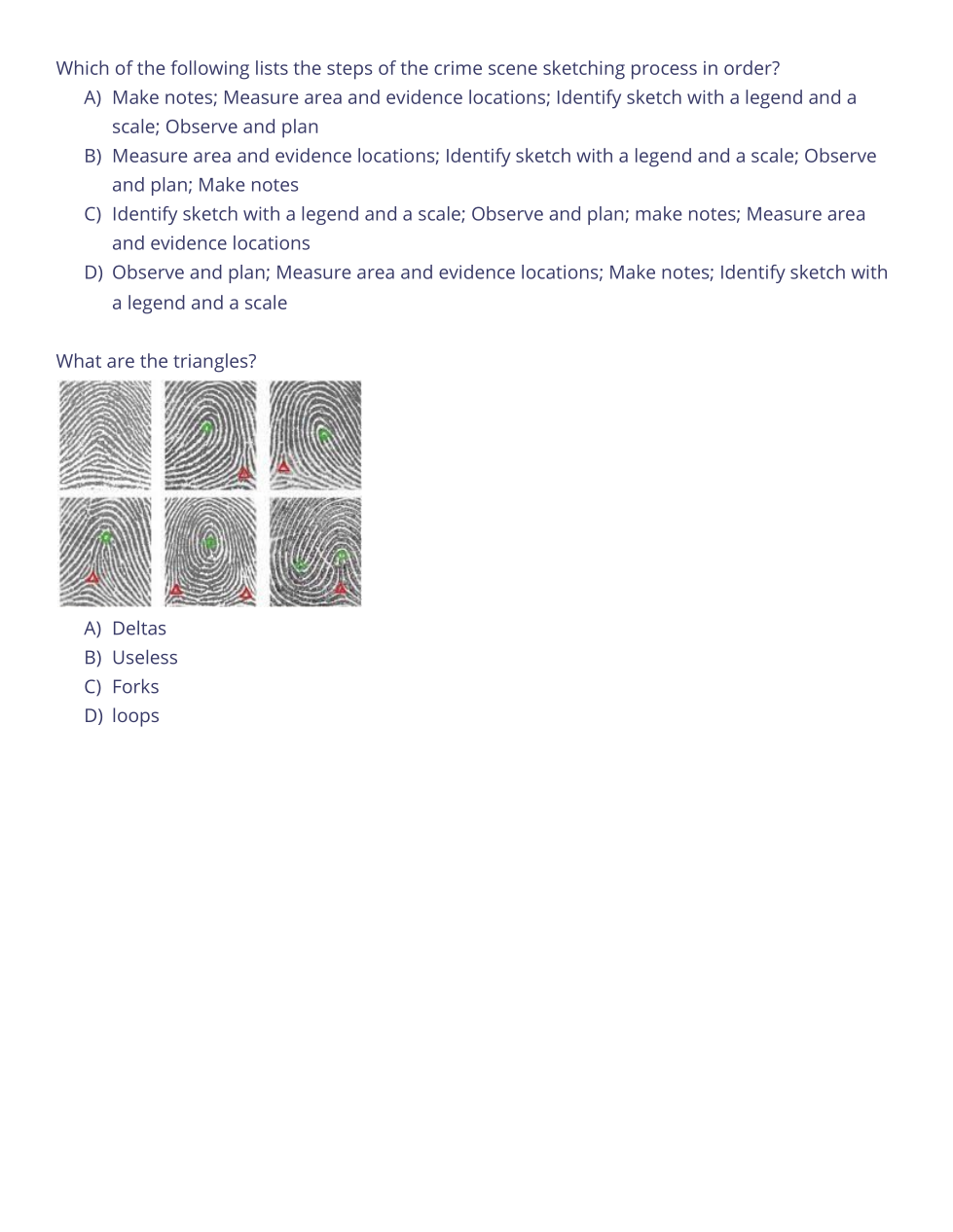 Which of the following lists the steps of the crime scene sketching process in order?
A) Make notes; Measure area and evidence locations; Identify sketch with a legend and a scale; Observe and plan
B) Measure area and evidence locations; Identify sketch with a legend and a scale; Observe and plan; Make notes
C) Identify sketch with a legend and a scale; Observe and plan; make notes; Measure area and evidence locations
D) Observe and plan; Measure area and evidence locations; Make notes; Identify sketch with a legend and a scale

What are the triangles?
A) Deltas
B) Useless
C) Forks
D) loops